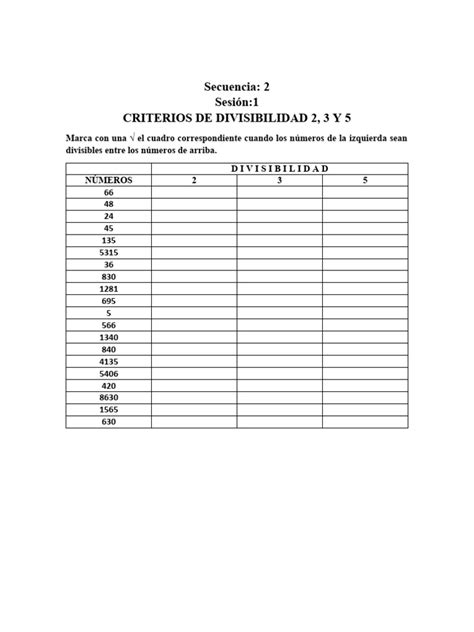 Secuencia: 2
Sesión:1
CRITERIOS DE DIVISIBILIDAD 2, 3 Y 5

Marca con una √ el cuadro correspondiente cuando los números de la izquierda sean divisibles entre los números de arriba.

| | D I V I S I B I L I D A D | | |
|---|---|---|---|
| NÚMEROS | 2 | 3 | 5 |
| 66 | | | |
| 48 | | | |
| 24 | | | |
| 45 | | | |
| 135 | | | |
| 5315 | | | |
| 36 | | | |
| 830 | | | |
| 1281 | | | |
| 695 | | | |
| 5 | | | |
| 566 | | | |
| 1340 | | | |
| 840 | | | |
| 4135 | | | |
| 5406 | | | |
| 420 | | | |
| 8630 | | | |
| 1565 | | | |
| 630 | | | |